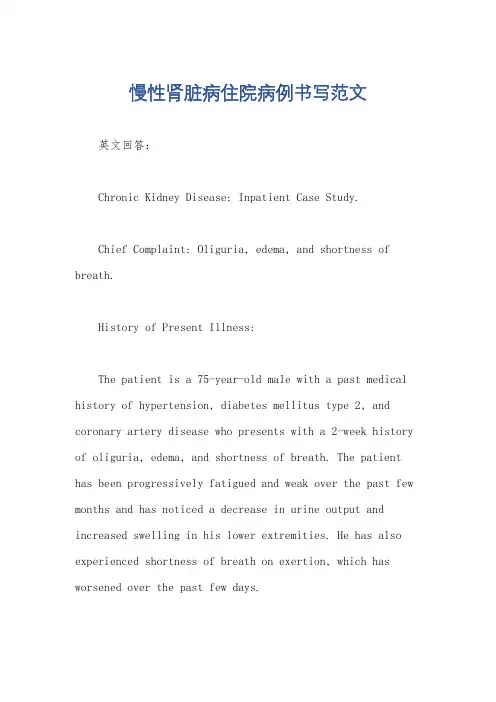 慢性肾脏病住院病例书写范文

英文回答：

Chronic Kidney Disease: Inpatient Case Study.

Chief Complaint: Oliguria, edema, and shortness of breath.

History of Present Illness:

The patient is a 75-year-old male with a past medical history of hypertension, diabetes mellitus type 2, and coronary artery disease who presents with a 2-week history of oliguria, edema, and shortness of breath. The patient has been progressively fatigued and weak over the past few months and has noticed a decrease in urine output and increased swelling in his lower extremities. He has also experienced shortness of breath on exertion, which has worsened over the past few days.